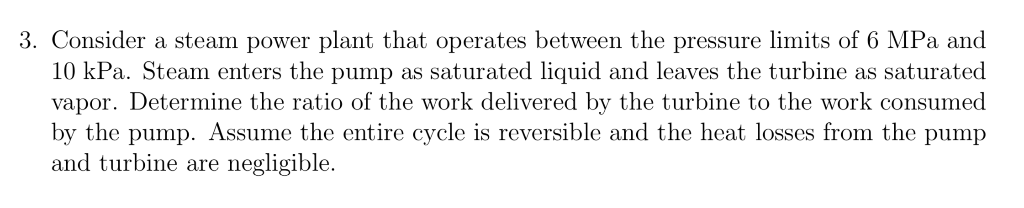 3. Consider a steam power plant that operates between the pressure limits of 6 MPa and 10 kPa. Steam enters the pump as saturated liquid and leaves the turbine as saturated vapor. Determine the ratio of the work delivered by the turbine to the work consumed by the pump. Assume the entire cycle is reversible and the heat losses from the pump and turbine are negligible.